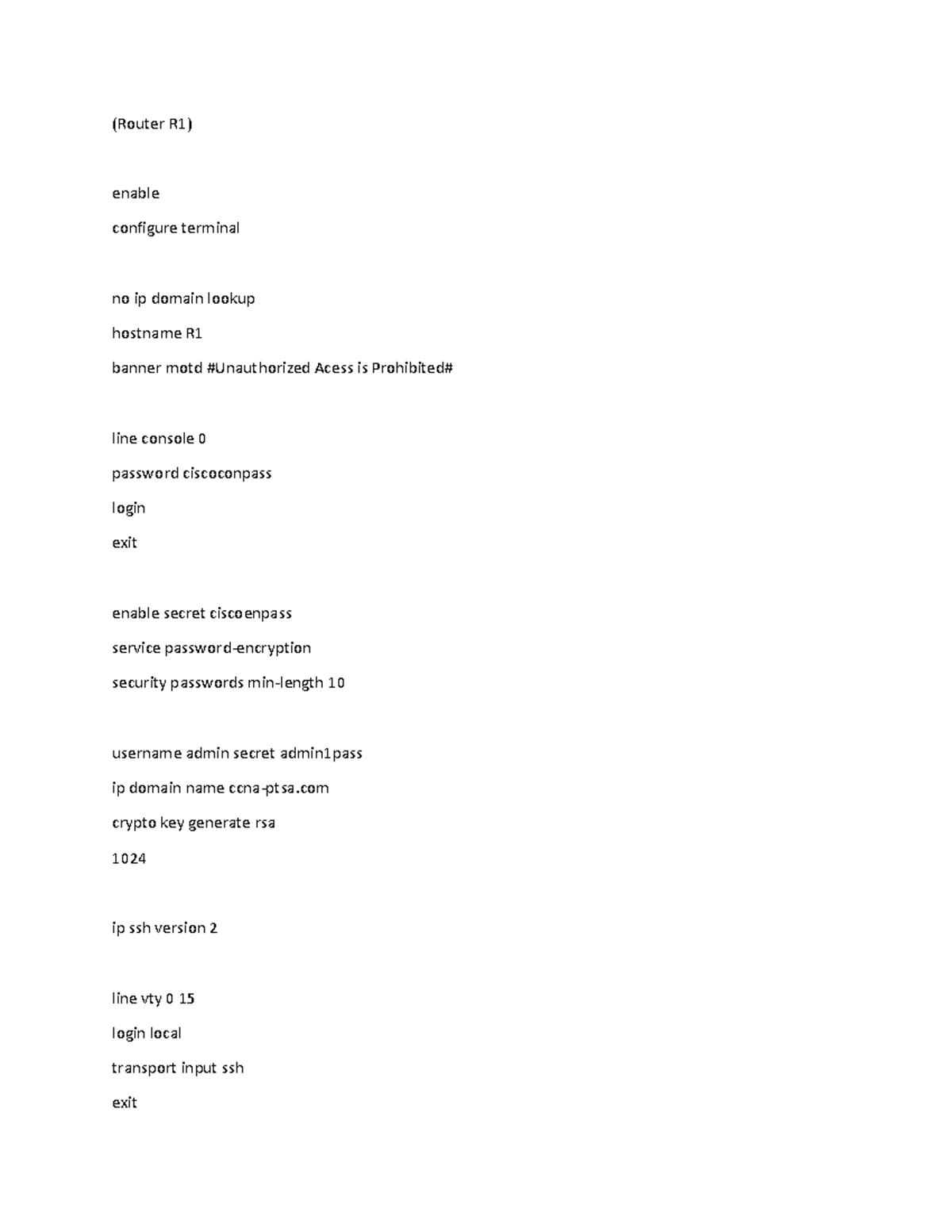 (Router R1)

enable

configure terminal

no ip domain lookup

hostname R1

banner motd #Unauthorized Acess is Prohibited#

line console 0

password ciscoconpass

login

exit

enable secret ciscoenpass

service password-encryption

security passwords min-length 10

username admin secret admin1pass

ip domain name ccna-ptsa.com

crypto key generate rsa

1024

ip ssh version 2

line vty 0 15

login local

transport input ssh

exit